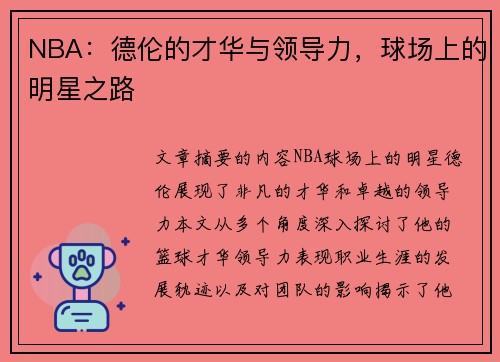 NBA：德伦的才华与领导力，球场上的明星之路

文章摘要的内容NBA球场上的明星德伦展现了非凡的才华和卓越的领导力本文从多个角度深入探讨了他的篮球才华领导力表现职业生涯的发展轨迹以及对团队的影响揭示了他